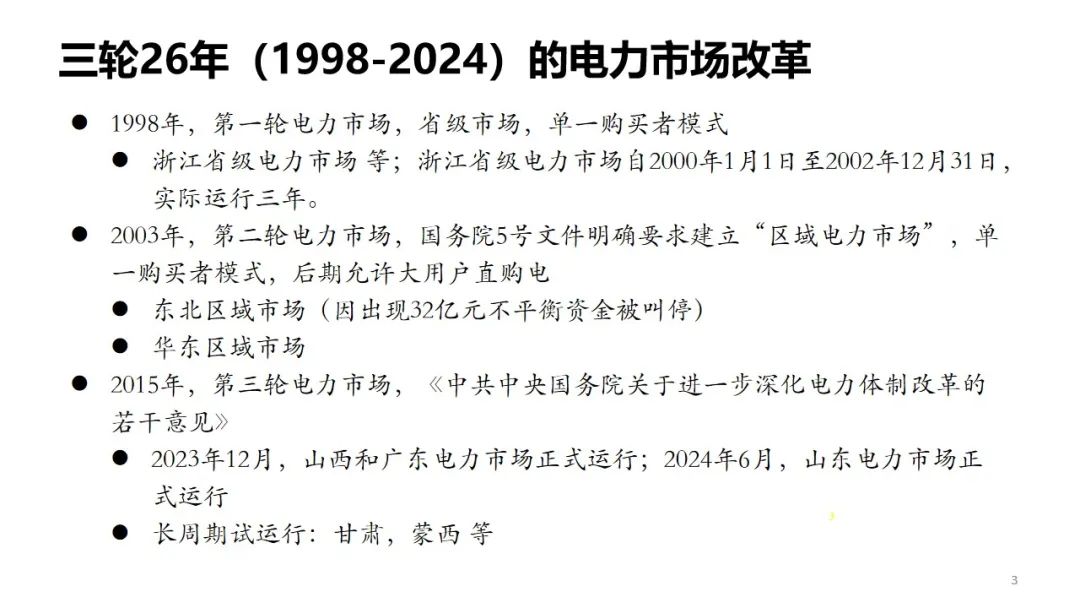 三轮26年（1998-2024）的电力市场改革

• 1998年，第一轮电力市场，省级市场，单一购买者模式
• 浙江省级电力市场 等；浙江省级电力市场自2000年1月1日至2002年12月31日，实际运行三年。
• 2003年，第二轮电力市场，国务院5号文件明确要求建立“区域电力市场”，单一购买者模式，后期允许大用户直购电
• 东北区域市场（因出现32亿元不平衡资金被叫停）
• 华东区域市场
• 2015年，第三轮电力市场，《中共中央国务院关于进一步深化电力体制改革的若干意见》
• 2023年12月，山西和广东电力市场正式运行；2024年6月，山东电力市场正式运行
• 长周期试运行：甘肃，蒙西 等

3